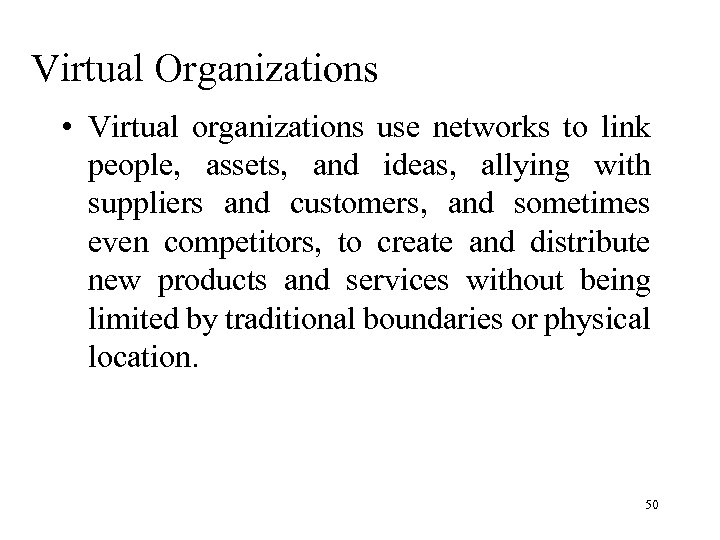 Virtual Organizations

• Virtual organizations use networks to link people, assets, and ideas, allying with suppliers and customers, and sometimes even competitors, to create and distribute new products and services without being limited by traditional boundaries or physical location.

50